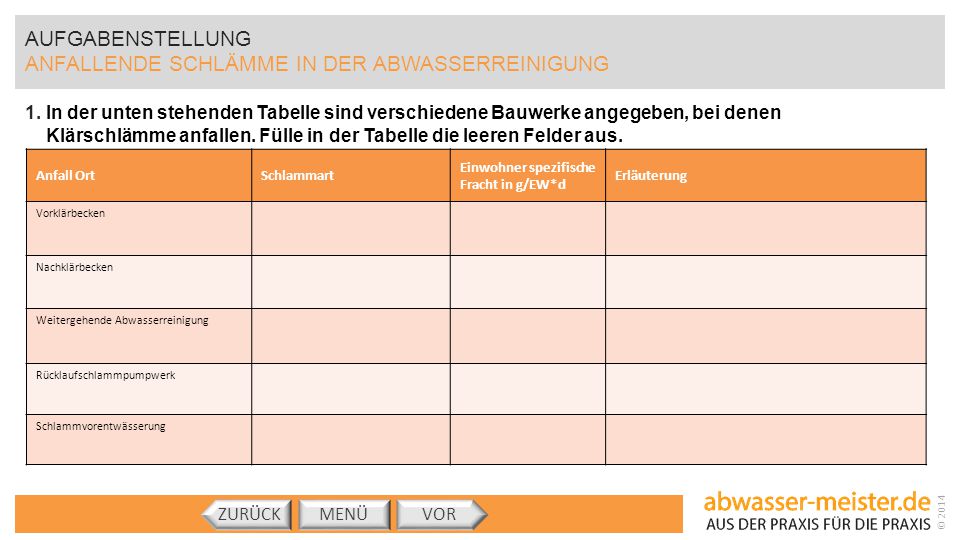 AUFGABENSTELLUNG
ANFALLENDE SCHLÄMME IN DER ABWASSERREINIGUNG

1. In der unten stehenden Tabelle sind verschiedene Bauwerke angegeben, bei denen Klärschlämme anfallen. Fülle in der Tabelle die leeren Felder aus.

| Anfall Ort | Schlammart | Einwohner spezifische Fracht in g/EW*d | Erläuterung |
|---|---|---|---|
| Vorklärbecken | | | |
| Nachklärbecken | | | |
| Weitergehende Abwasserreinigung | | | |
| Rücklaufschlammpumpwerk | | | |
| Schlammvorentwässerung | | | |

ZURÜCK MENÜ VOR

abwasser-meister.de
AUS DER PRAXIS FÜR DIE PRAXIS
© 2014